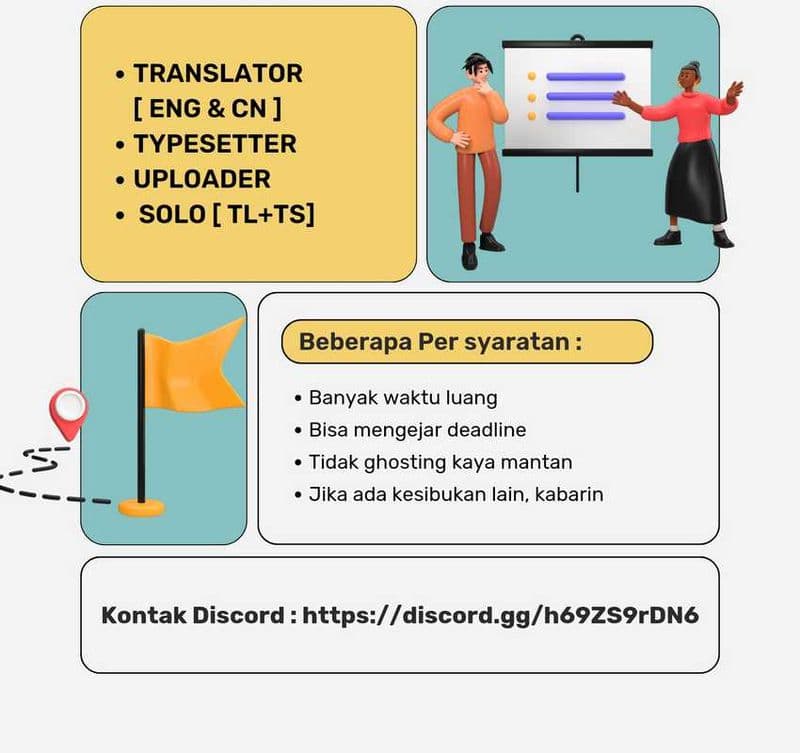 • TRANSLATOR [ ENG & CN ]
• TYPESETTER
• UPLOADER
• SOLO [ TL+TS]

Beberapa Per syaratan :

• Banyak waktu luang
• Bisa mengejar deadline
• Tidak ghosting kaya mantan
• Jika ada kesibukan lain, kabarin

Kontak Discord : https://discord.gg/h69ZS9rDN6